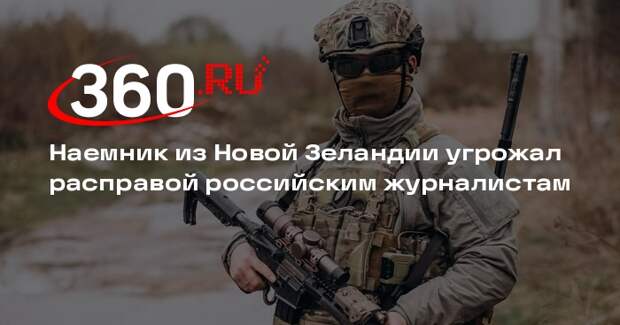 360.RU

Наемник из Новой Зеландии угрожал расправой российским журналистам